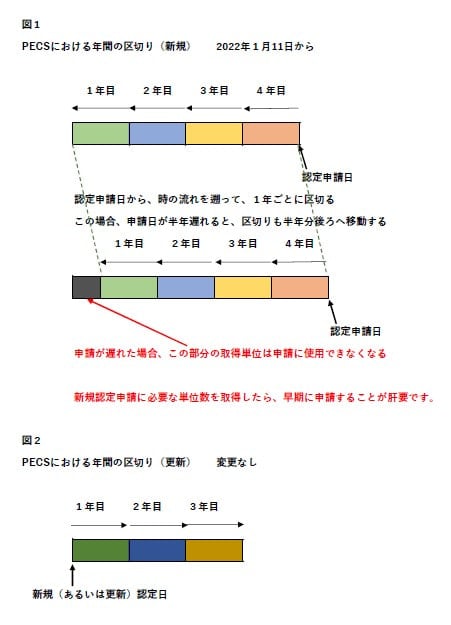 図１

PECSにおける年間の区切り（新規）　2022年１月11日から

１年目　２年目　３年目　４年目

認定申請日

認定申請日から、時の流れを遡って、１年ごとに区切る

この場合、申請日が半年遅れると、区切りも半年分後ろへ移動する

１年目　２年目　３年目　４年目

認定申請日

申請が遅れた場合、この部分の取得単位は申請に使用できなくなる

新規認定申請に必要な単位数を取得したら、早期に申請することが肝要です。

図２

PECSにおける年間の区切り（更新）　変更なし

１年目　２年目　３年目

新規（あるいは更新）認定日